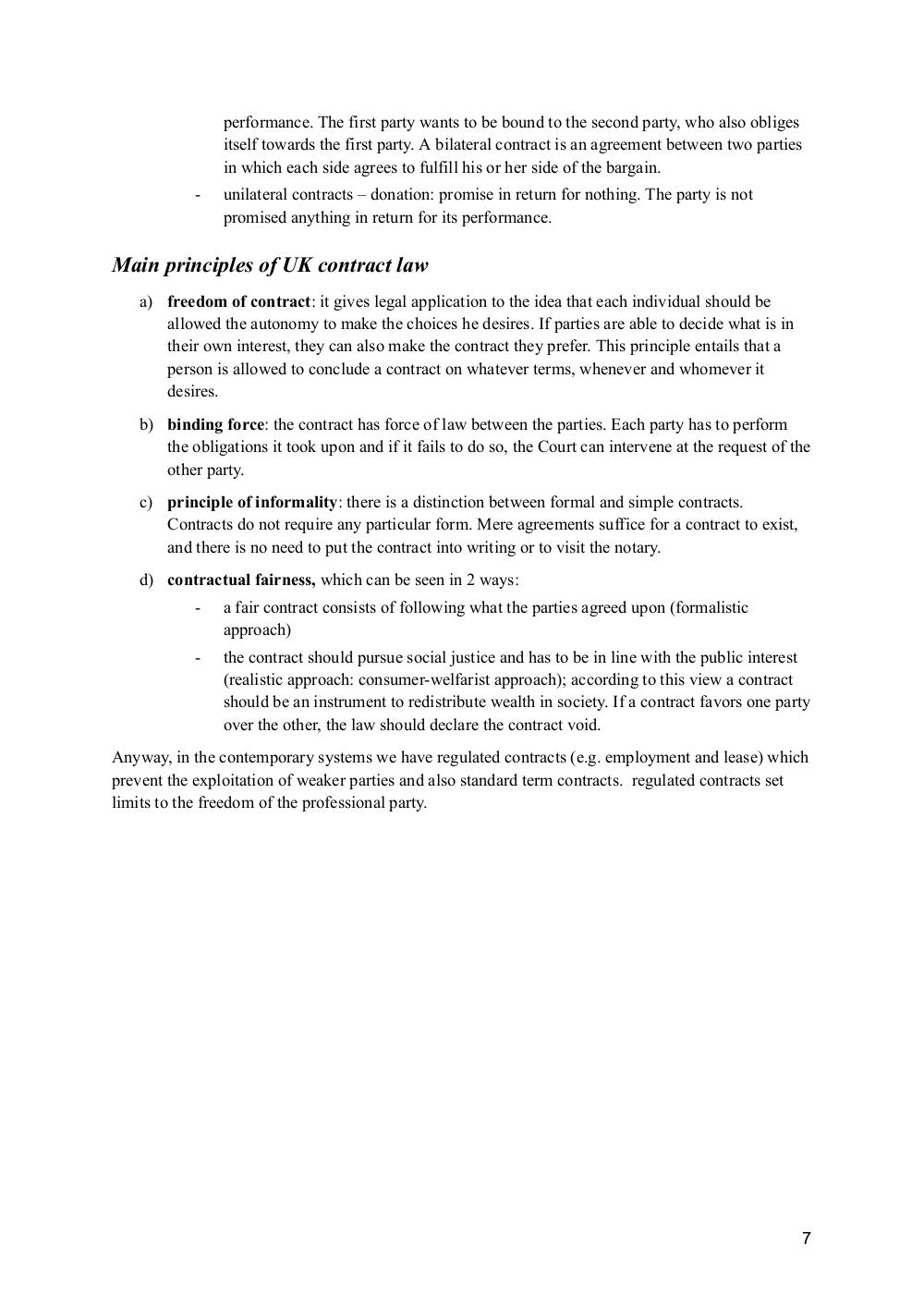 performance. The first party wants to be bound to the second party, who also obliges itself towards the first party. A bilateral contract is an agreement between two parties in which each side agrees to fulfill his or her side of the bargain.

- unilateral contracts – donation: promise in return for nothing. The party is not promised anything in return for its performance.

Main principles of UK contract law

a) freedom of contract: it gives legal application to the idea that each individual should be allowed the autonomy to make the choices he desires. If parties are able to decide what is in their own interest, they can also make the contract they prefer. This principle entails that a person is allowed to conclude a contract on whatever terms, whenever and whomever it desires.

b) binding force: the contract has force of law between the parties. Each party has to perform the obligations it took upon and if it fails to do so, the Court can intervene at the request of the other party.

c) principle of informality: there is a distinction between formal and simple contracts. Contracts do not require any particular form. Mere agreements suffice for a contract to exist, and there is no need to put the contract into writing or to visit the notary.

d) contractual fairness, which can be seen in 2 ways:

- a fair contract consists of following what the parties agreed upon (formalistic approach)
- the contract should pursue social justice and has to be in line with the public interest (realistic approach: consumer-welfarist approach); according to this view a contract should be an instrument to redistribute wealth in society. If a contract favors one party over the other, the law should declare the contract void.

Anyway, in the contemporary systems we have regulated contracts (e.g. employment and lease) which prevent the exploitation of weaker parties and also standard term contracts. regulated contracts set limits to the freedom of the professional party.

7